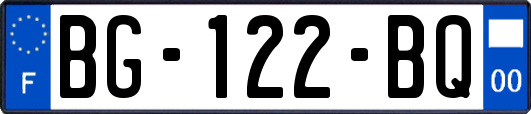 F
BG-122-BQ
00